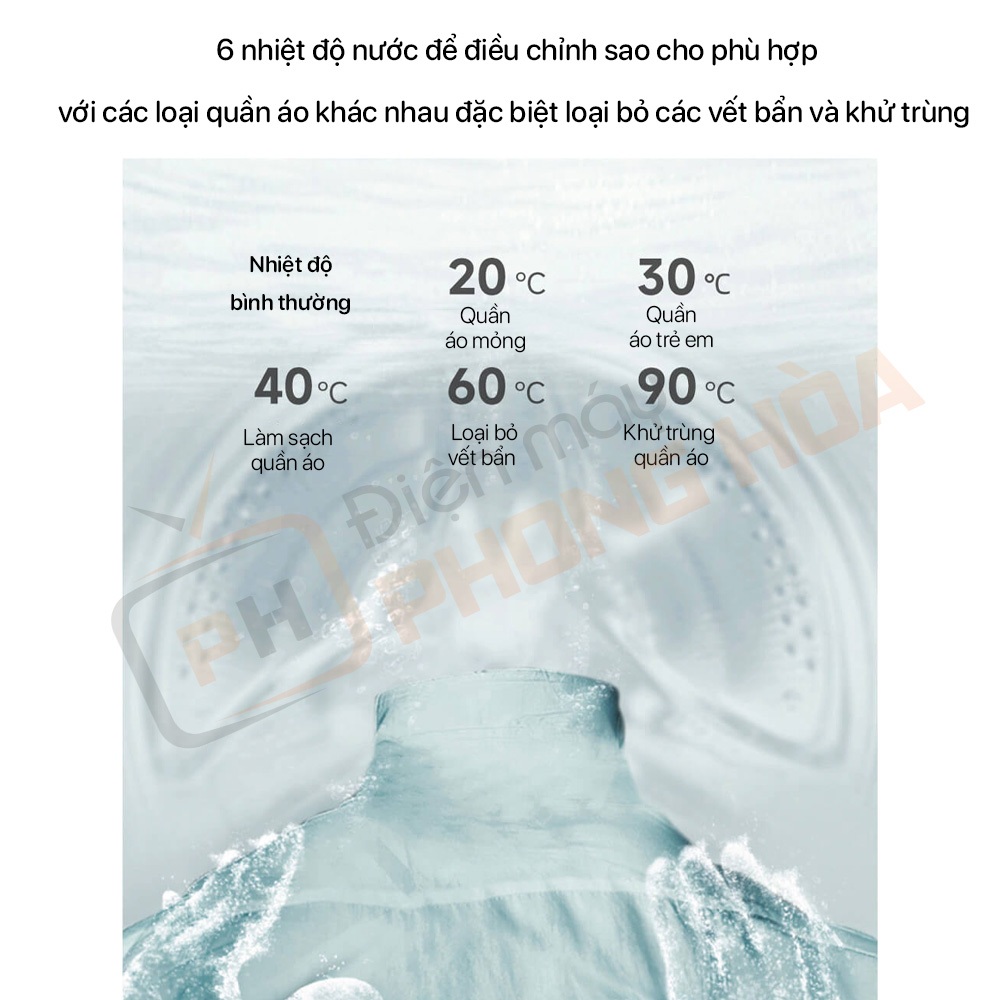 6 nhiệt độ nước để điều chỉnh sao cho phù hợp

với các loại quần áo khác nhau đặc biệt loại bỏ các vết bẩn và khử trùng

Nhiệt độ
bình thường

20 °C
Quần
áo mỏng

30 °C
Quần
áo trẻ em

40 °C
Làm sạch
quần áo

60 °C
Loại bỏ
vết bẩn

90 °C
Khử trùng
quần áo

PH
Điện máy
PHONG HÒA